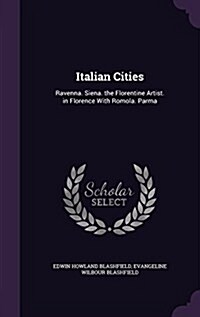 Italian Cities

Ravenna. Siena. the Florentine Artist. in Florence With Romola. Parma

Scholar SELECT

EDWIN HOWLAND BLASHFIELD, EVANGELINE WILBOUR BLASHFIELD